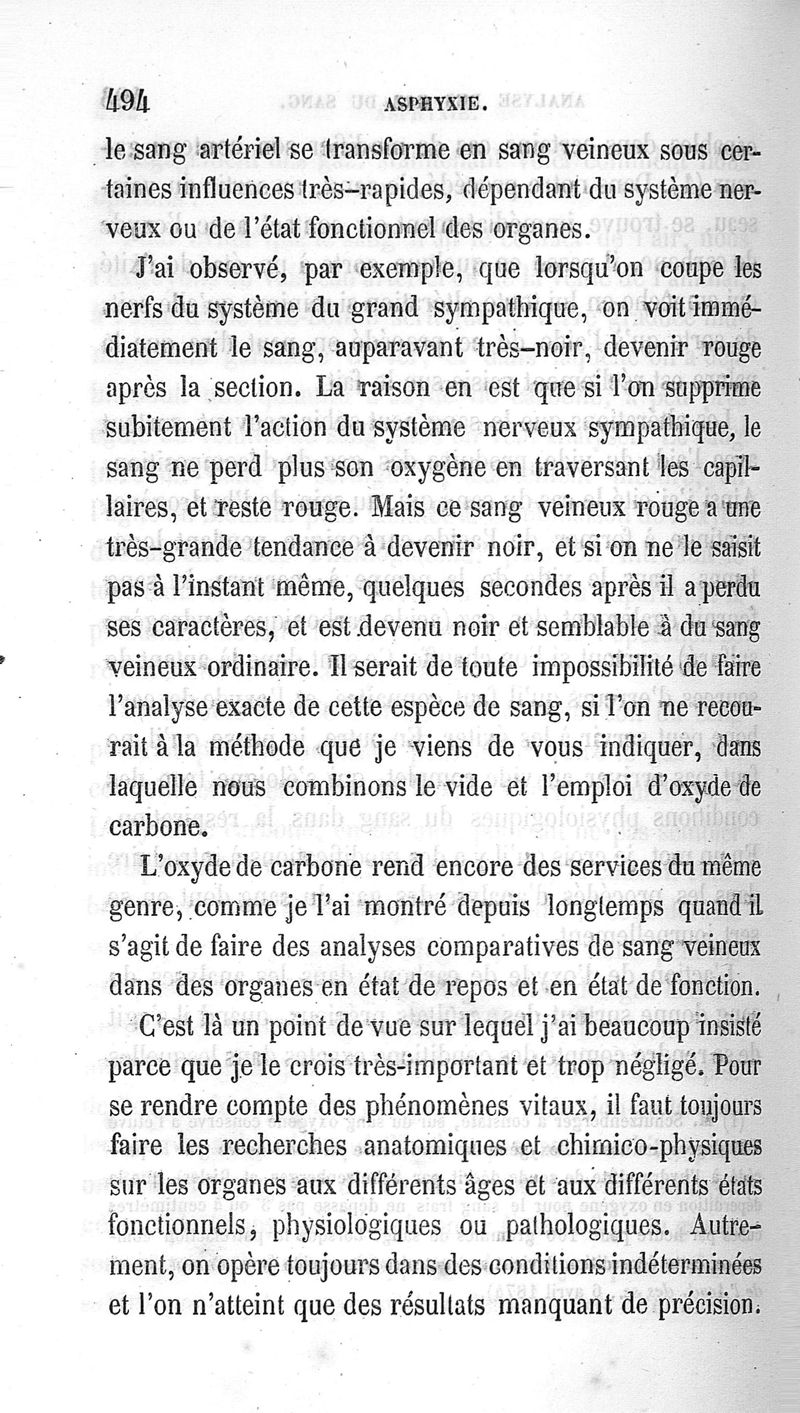 494 ASPHYXIE.

le sang artériel se transforme en sang veineux sous certaines influences très-rapides, dépendant du système nerveux ou de l'état fonctionnel des organes.

J'ai observé, par exemple, que lorsqu'on coupe les nerfs du système du grand sympathique, on voit immédiatement le sang, auparavant très-noir, devenir rouge après la section. La raison en est que si l'on supprime subitement l'action du système nerveux sympathique, le sang ne perd plus son oxygène en traversant les capillaires, et reste rouge. Mais ce sang veineux rouge a une très-grande tendance à devenir noir, et si on ne le saisit pas à l'instant même, quelques secondes après il a perdu ses caractères, et est devenu noir et semblable à du sang veineux ordinaire. Il serait de toute impossibilité de faire l'analyse exacte de cette espèce de sang, si l'on ne recourait à la méthode que je viens de vous indiquer, dans laquelle nous combinons le vide et l'emploi d'oxyde de carbone.

L'oxyde de carbone rend encore des services du même genre, comme je l'ai montré depuis longtemps quand il s'agit de faire des analyses comparatives de sang veineux dans des organes en état de repos et en état de fonction.

C'est là un point de vue sur lequel j'ai beaucoup insisté parce que je le crois très-important et trop négligé. Pour se rendre compte des phénomènes vitaux, il faut toujours faire les recherches anatomiques et chimico-physiques sur les organes aux différents âges et aux différents états fonctionnels, physiologiques ou pathologiques. Autrement, on opère toujours dans des conditions indéterminées et l'on n'atteint que des résultats manquant de précision.